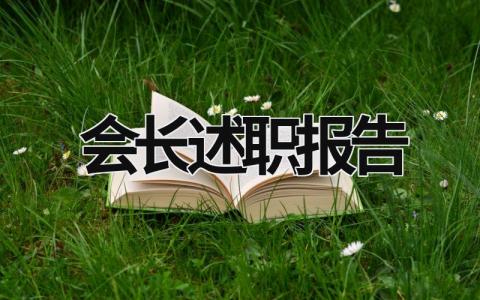 会长述职报告